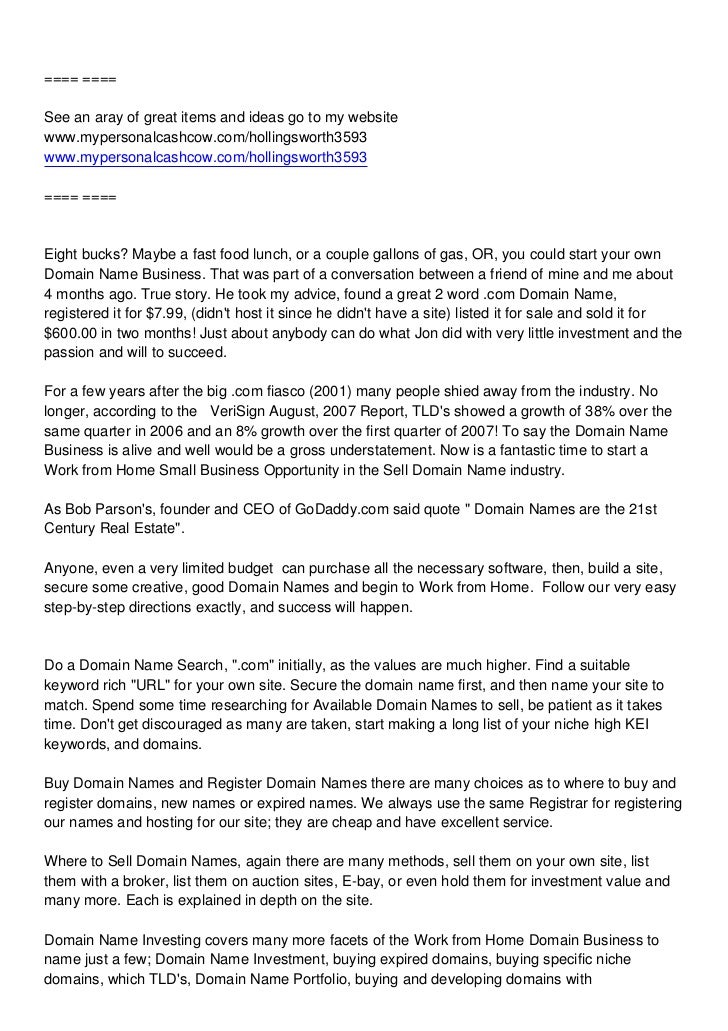 ==== ====

See an aray of great items and ideas go to my website www.mypersonalcashcow.com/hollingsworth3593 www.mypersonalcashcow.com/hollingsworth3593

==== ====

Eight bucks? Maybe a fast food lunch, or a couple gallons of gas, OR, you could start your own Domain Name Business. That was part of a conversation between a friend of mine and me about 4 months ago. True story. He took my advice, found a great 2 word .com Domain Name, registered it for $7.99, (didn't host it since he didn't have a site) listed it for sale and sold it for $600.00 in two months! Just about anybody can do what Jon did with very little investment and the passion and will to succeed.

For a few years after the big .com fiasco (2001) many people shied away from the industry. No longer, according to the VeriSign August, 2007 Report, TLD's showed a growth of 38% over the same quarter in 2006 and an 8% growth over the first quarter of 2007! To say the Domain Name Business is alive and well would be a gross understatement. Now is a fantastic time to start a Work from Home Small Business Opportunity in the Sell Domain Name industry.

As Bob Parson's, founder and CEO of GoDaddy.com said quote " Domain Names are the 21st Century Real Estate".

Anyone, even a very limited budget can purchase all the necessary software, then, build a site, secure some creative, good Domain Names and begin to Work from Home. Follow our very easy step-by-step directions exactly, and success will happen.

Do a Domain Name Search, ".com" initially, as the values are much higher. Find a suitable keyword rich "URL" for your own site. Secure the domain name first, and then name your site to match. Spend some time researching for Available Domain Names to sell, be patient as it takes time. Don't get discouraged as many are taken, start making a long list of your niche high KEI keywords, and domains.

Buy Domain Names and Register Domain Names there are many choices as to where to buy and register domains, new names or expired names. We always use the same Registrar for registering our names and hosting for our site; they are cheap and have excellent service.

Where to Sell Domain Names, again there are many methods, sell them on your own site, list them with a broker, list them on auction sites, E-bay, or even hold them for investment value and many more. Each is explained in depth on the site.

Domain Name Investing covers many more facets of the Work from Home Domain Business to name just a few; Domain Name Investment, buying expired domains, buying specific niche domains, which TLD's, Domain Name Portfolio, buying and developing domains with